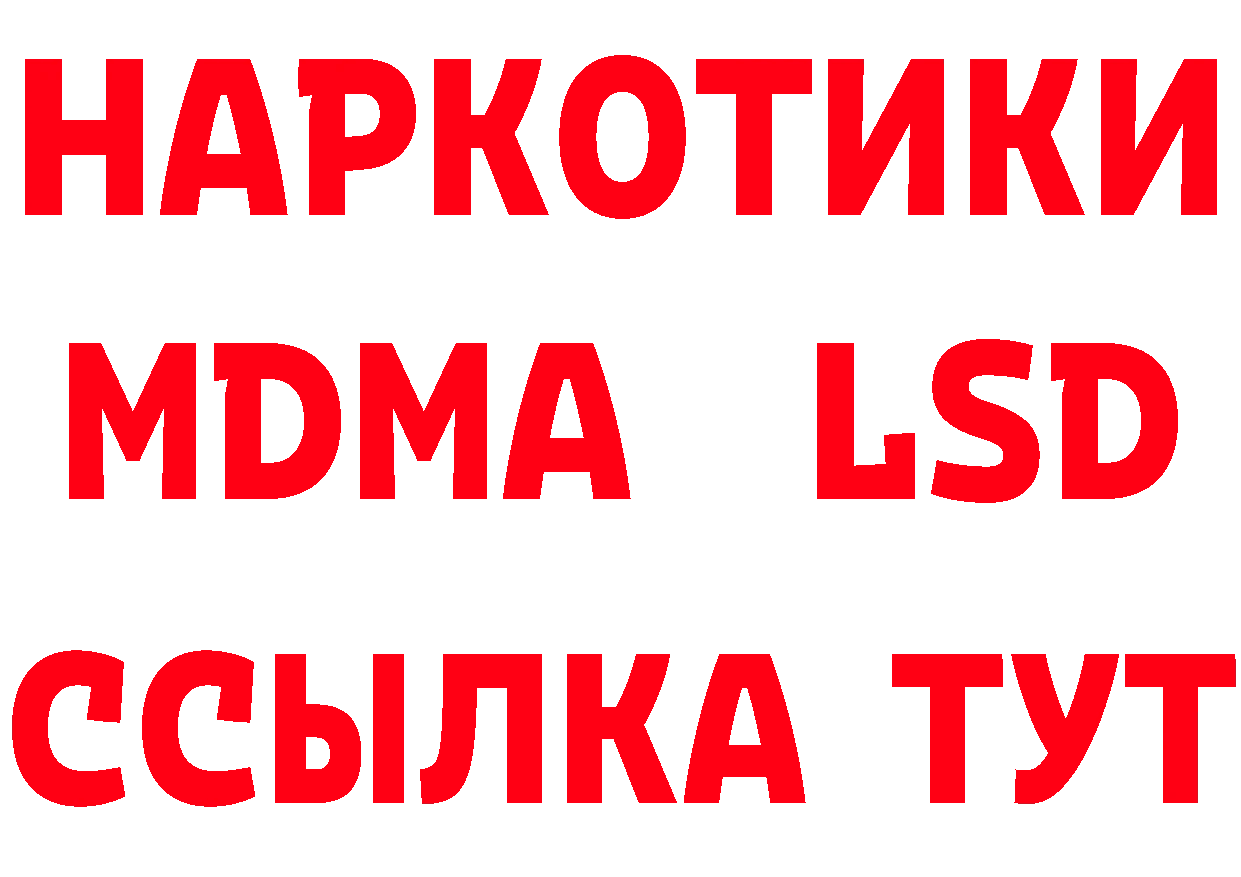 НАРКОТИКИ
MDMA LSD
ССЫЛКА ТУТ